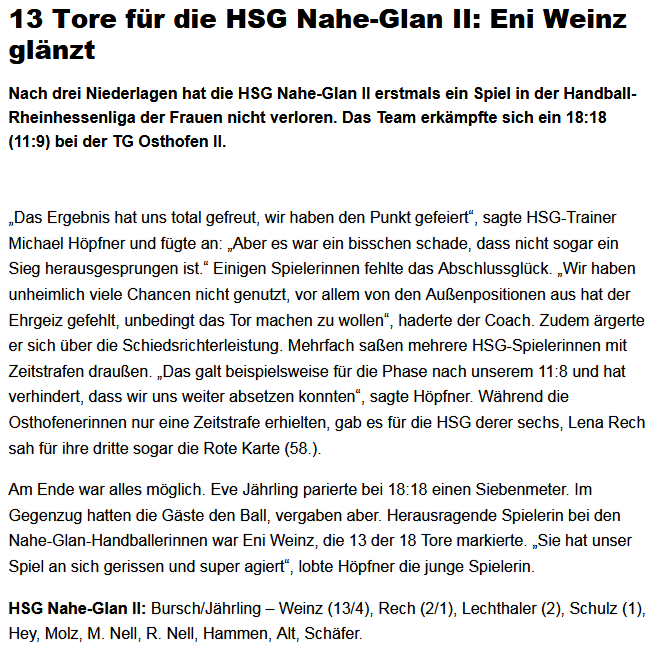 13 Tore für die HSG Nahe-Glan II: Eni Weinz glänzt

Nach drei Niederlagen hat die HSG Nahe-Glan II erstmals ein Spiel in der Handball-Rheinhessenliga der Frauen nicht verloren. Das Team erkämpfte sich ein 18:18 (11:9) bei der TG Osthofen II.

„Das Ergebnis hat uns total gefreut, wir haben den Punkt gefeiert“, sagte HSG-Trainer Michael Höpfner und fügte an: „Aber es war ein bisschen schade, dass nicht sogar ein Sieg herausgesprungen ist.“ Einigen Spielerinnen fehlte das Abschlussglück. „Wir haben unheimlich viele Chancen nicht genutzt, vor allem von den Außenpositionen aus hat der Ehrgeiz gefehlt, unbedingt das Tor machen zu wollen“, haderte der Coach. Zudem ärgerte er sich über die Schiedsrichterleistung. Mehrfach saßen mehrere HSG-Spielerinnen mit Zeitstrafen draußen. „Das galt beispielsweise für die Phase nach unserem 11:8 und hat verhindert, dass wir uns weiter absetzen konnten“, sagte Höpfner. Während die Osthofenerinnen nur eine Zeitstrafe erhielten, gab es für die HSG derer sechs, Lena Rech sah für ihre dritte sogar die Rote Karte (58.).

Am Ende war alles möglich. Eve Jährling parierte bei 18:18 einen Siebenmeter. Im Gegenzug hatten die Gäste den Ball, vergaben aber. Herausragende Spielerin bei den Nahe-Glan-Handballerinnen war Eni Weinz, die 13 der 18 Tore markierte. „Sie hat unser Spiel an sich gerissen und super agiert“, lobte Höpfner die junge Spielerin.

HSG Nahe-Glan II: Bursch/Jährling – Weinz (13/4), Rech (2/1), Lechthaler (2), Schulz (1), Hey, Molz, M. Nell, R. Nell, Hammen, Alt, Schäfer.